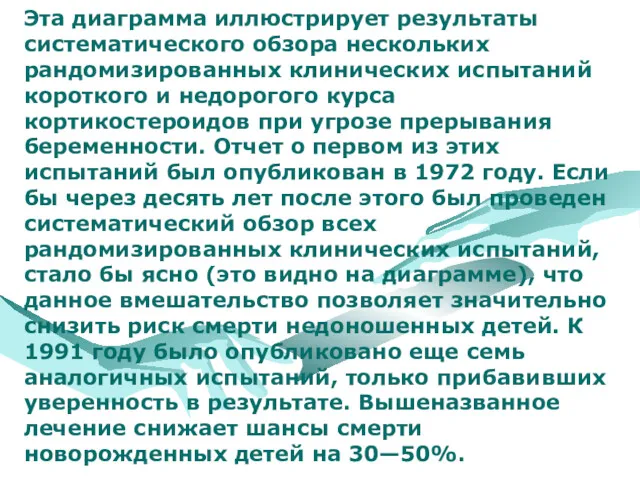 Эта диаграмма иллюстрирует результаты систематического обзора нескольких рандомизированных клинических испытаний короткого и недорогого курса кортикостероидов при угрозе прерывания беременности. Отчет о первом из этих испытаний был опубликован в 1972 году. Если бы через десять лет после этого был проведен систематический обзор всех рандомизированных клинических испытаний, стало бы ясно (это видно на диаграмме), что данное вмешательство позволяет значительно снизить риск смерти недоношенных детей. К 1991 году было опубликовано еще семь аналогичных испытаний, только прибавивших уверенность в результате. Вышеназванное лечение снижает шансы смерти новорожденных детей на 30—50%.